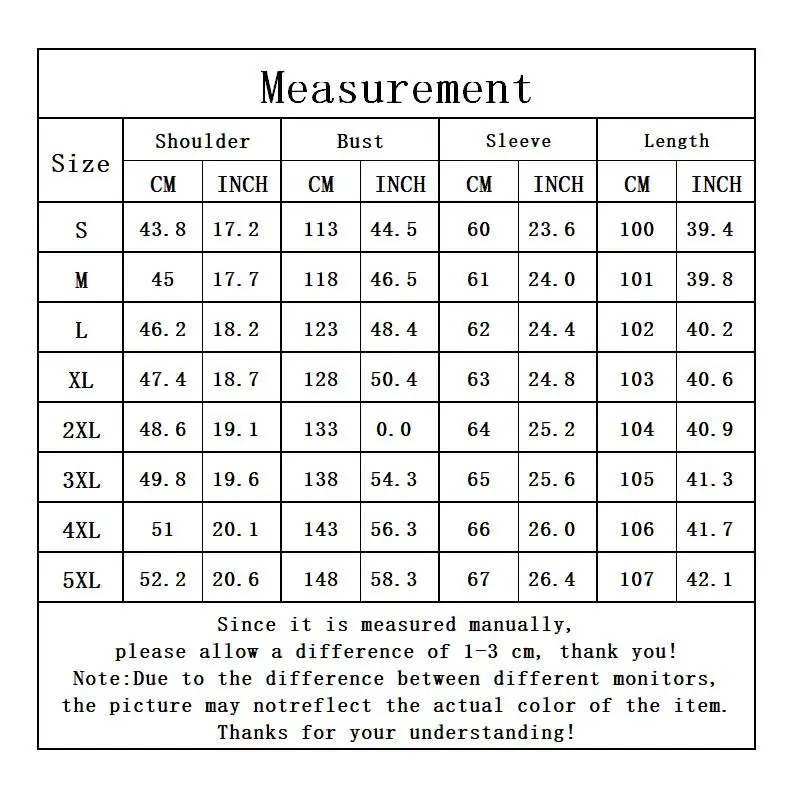 Measurement

| Size | Shoulder CM | Shoulder INCH | Bust CM | Bust INCH | Sleeve CM | Sleeve INCH | Length CM | Length INCH |
|---|---|---|---|---|---|---|---|---|
| S | 43.8 | 17.2 | 113 | 44.5 | 60 | 23.6 | 100 | 39.4 |
| M | 45 | 17.7 | 118 | 46.5 | 61 | 24.0 | 101 | 39.8 |
| L | 46.2 | 18.2 | 123 | 48.4 | 62 | 24.4 | 102 | 40.2 |
| XL | 47.4 | 18.7 | 128 | 50.4 | 63 | 24.8 | 103 | 40.6 |
| 2XL | 48.6 | 19.1 | 133 | 0.0 | 64 | 25.2 | 104 | 40.9 |
| 3XL | 49.8 | 19.6 | 138 | 54.3 | 65 | 25.6 | 105 | 41.3 |
| 4XL | 51 | 20.1 | 143 | 56.3 | 66 | 26.0 | 106 | 41.7 |
| 5XL | 52.2 | 20.6 | 148 | 58.3 | 67 | 26.4 | 107 | 42.1 |

Since it is measured manually, please allow a difference of 1-3 cm, thank you!
Note:Due to the difference between different monitors, the picture may notreflect the actual color of the item.
Thanks for your understanding!